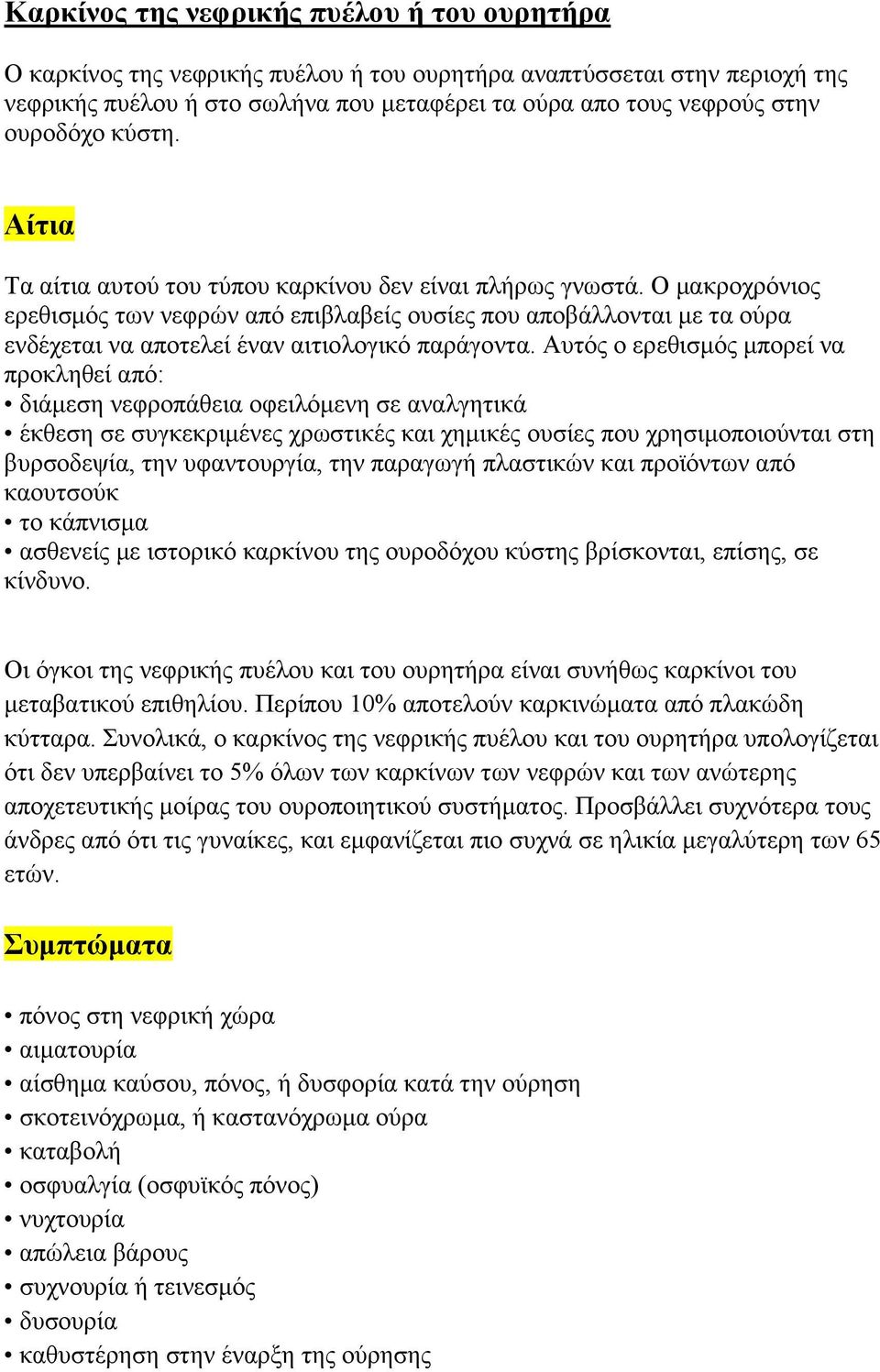 Καρκίνος της νεφρικής πυέλου ή του ουρητήρα

Ο καρκίνος της νεφρικής πυέλου ή του ουρητήρα αναπτύσσεται στην περιοχή της νεφρικής πυέλου ή στο σωλήνα που μεταφέρει τα ούρα απο τους νεφρούς στην ουροδόχο κύστη.

Αίτια

Τα αίτια αυτού του τύπου καρκίνου δεν είναι πλήρως γνωστά. Ο μακροχρόνιος ερεθισμός των νεφρών από επιβλαβείς ουσίες που αποβάλλονται με τα ούρα ενδέχεται να αποτελεί έναν αιτιολογικό παράγοντα. Αυτός ο ερεθισμός μπορεί να προκληθεί από:
• διάμεση νεφροπάθεια οφειλόμενη σε αναλγητικά
• έκθεση σε συγκεκριμένες χρωστικές και χημικές ουσίες που χρησιμοποιούνται στη βυρσοδεψία, την υφαντουργία, την παραγωγή πλαστικών και προϊόντων από καουτσούκ
• το κάπνισμα
• ασθενείς με ιστορικό καρκίνου της ουροδόχου κύστης βρίσκονται, επίσης, σε κίνδυνο.

Οι όγκοι της νεφρικής πυέλου και του ουρητήρα είναι συνήθως καρκίνοι του μεταβατικού επιθηλίου. Περίπου 10% αποτελούν καρκινώματα από πλακώδη κύτταρα. Συνολικά, ο καρκίνος της νεφρικής πυέλου και του ουρητήρα υπολογίζεται ότι δεν υπερβαίνει το 5% όλων των καρκίνων των νεφρών και των ανώτερης αποχετευτικής μοίρας του ουροποιητικού συστήματος. Προσβάλλει συχνότερα τους άνδρες από ότι τις γυναίκες, και εμφανίζεται πιο συχνά σε ηλικία μεγαλύτερη των 65 ετών.

Συμπτώματα

• πόνος στη νεφρική χώρα
• αιματουρία
• αίσθημα καύσου, πόνος, ή δυσφορία κατά την ούρηση
• σκοτεινόχρωμα, ή καστανόχρωμα ούρα
• καταβολή
• οσφυαλγία (οσφυϊκός πόνος)
• νυχτουρία
• απώλεια βάρους
• συχνουρία ή τεινεσμός
• δυσουρία
• καθυστέρηση στην έναρξη της ούρησης